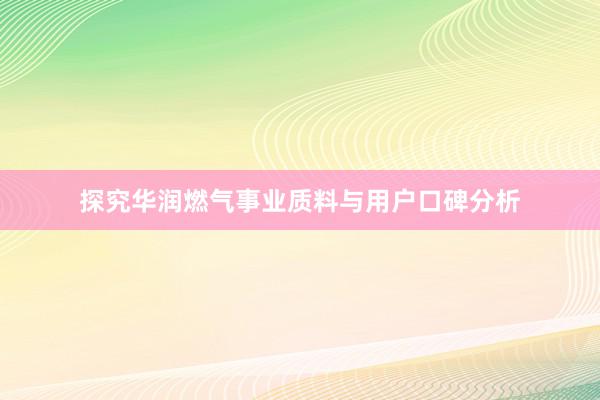 探究华润燃气事业质料与用户口碑分析